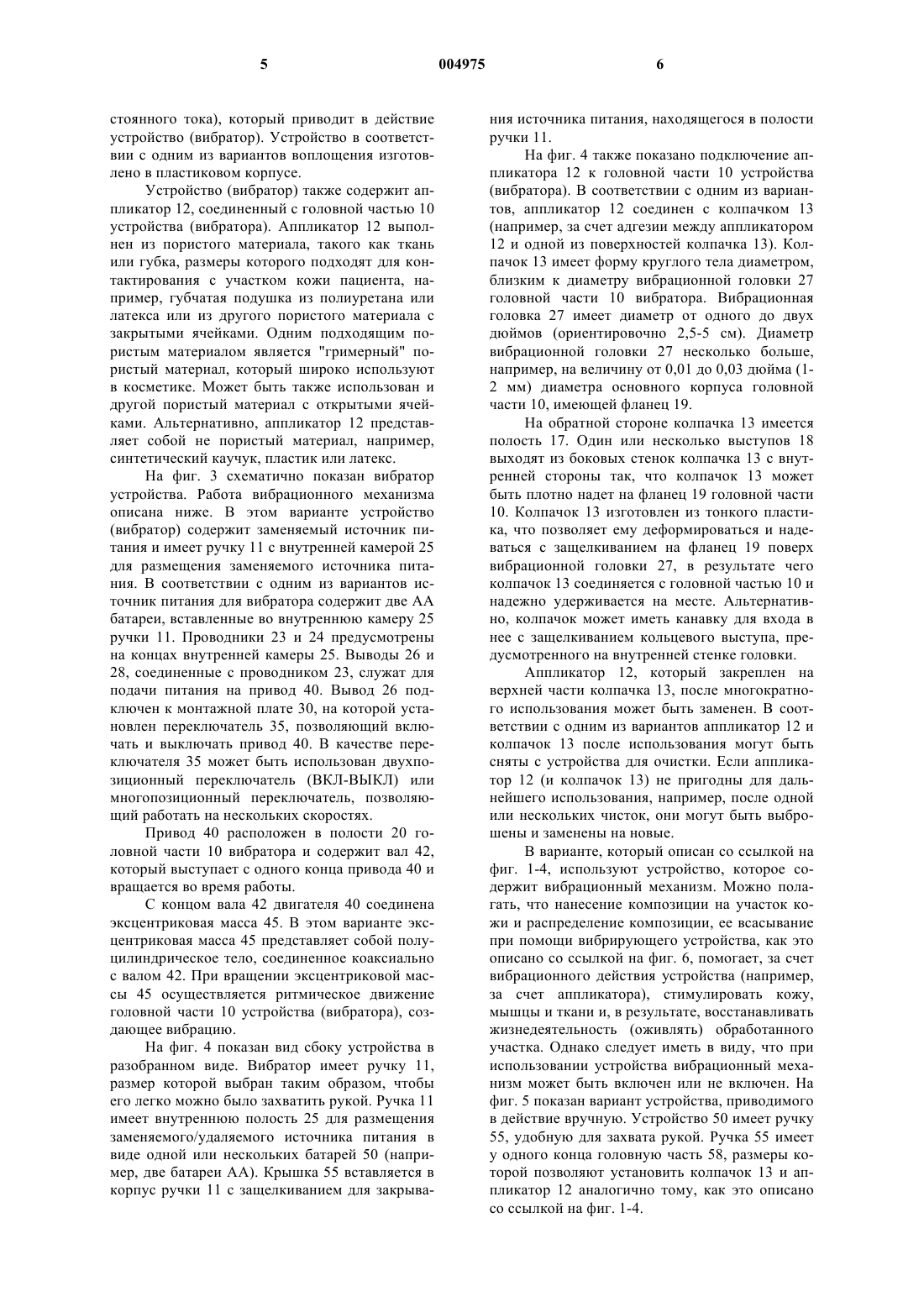 5 004975 6

стоянного тока), который приводит в действие устройство (вибратор). Устройство в соответствии с одним из вариантов воплощения изготовлено в пластиковом корпусе.

Устройство (вибратор) также содержит аппликатор 12, соединенный с головной частью 10 устройства (вибратора). Аппликатор 12 выполнен из пористого материала, такого как ткань или губка, размеры которого подходят для контактирования с участком кожи пациента, например, губчатая подушка из полиуретана или латекса или из другого пористого материала с закрытыми ячейками. Одним подходящим пористым материалом является "гримерный" пористый материал, который широко используют в косметике. Может быть также использован и другой пористый материал с открытыми ячейками. Альтернативно, аппликатор 12 представляет собой не пористый материал, например, синтетический каучук, пластик или латекс.

На фиг. 3 схематично показан вибратор устройства. Работа вибрационного механизма описана ниже. В этом варианте устройство (вибратор) содержит заменяемый источник питания и имеет ручку 11 с внутренней камерой 25 для размещения заменяемого источника питания. В соответствии с одним из вариантов источник питания для вибратора содержит две АА батареи, вставленные во внутреннюю камеру 25 ручки 11. Проводники 23 и 24 предусмотрены на концах внутренней камеры 25. Выводы 26 и 28, соединенные с проводником 23, служат для подачи питания на привод 40. Вывод 26 подключен к монтажной плате 30, на которой установлен переключатель 35, позволяющий включать и выключать привод 40. В качестве переключателя 35 может быть использован двухпозиционный переключатель (ВКЛ-ВЫКЛ) или многопозиционный переключатель, позволяющий работать на нескольких скоростях.

Привод 40 расположен в полости 20 головной части 10 вибратора и содержит вал 42, который выступает с одного конца привода 40 и вращается во время работы.

С концом вала 42 двигателя 40 соединена эксцентриковая масса 45. В этом варианте эксцентриковая масса 45 представляет собой полуцилиндрическое тело, соединенное коаксиально с валом 42. При вращении эксцентриковой массы 45 осуществляется ритмическое движение головной части 10 устройства (вибратора), создающее вибрацию.

На фиг. 4 показан вид сбоку устройства в разобранном виде. Вибратор имеет ручку 11, размер которой выбран таким образом, чтобы его легко можно было захватить рукой. Ручка 11 имеет внутреннюю полость 25 для размещения заменяемого/удаляемого источника питания в виде одной или нескольких батарей 50 (например, две батареи АА). Крышка 55 вставляется в корпус ручки 11 с защелкиванием для закрывания источника питания, находящегося в полости ручки 11.

На фиг. 4 также показано подключение аппликатора 12 к головной части 10 устройства (вибратора). В соответствии с одним из вариантов, аппликатор 12 соединен с колпачком 13 (например, за счет адгезии между аппликатором 12 и одной из поверхностей колпачка 13). Колпачок 13 имеет форму круглого тела диаметром, близким к диаметру вибрационной головки 27 головной части 10 вибратора. Вибрационная головка 27 имеет диаметр от одного до двух дюймов (ориентировочно 2,5-5 см). Диаметр вибрационной головки 27 несколько больше, например, на величину от 0,01 до 0,03 дюйма (1-2 мм) диаметра основного корпуса головной части 10, имеющей фланец 19.

На обратной стороне колпачка 13 имеется полость 17. Один или несколько выступов 18 выходят из боковых стенок колпачка 13 с внутренней стороны так, что колпачок 13 может быть плотно надет на фланец 19 головной части 10. Колпачок 13 изготовлен из тонкого пластика, что позволяет ему деформироваться и надеваться с защелкиванием на фланец 19 поверх вибрационной головки 27, в результате чего колпачок 13 соединяется с головной частью 10 и надежно удерживается на месте. Альтернативно, колпачок может иметь канавку для входа в нее с защелкиванием кольцевого выступа, предусмотренного на внутренней стенке головки.

Аппликатор 12, который закреплен на верхней части колпачка 13, после многократного использования может быть заменен. В соответствии с одним из вариантов аппликатор 12 и колпачок 13 после использования могут быть сняты с устройства для очистки. Если аппликатор 12 (и колпачок 13) не пригодны для дальнейшего использования, например, после одной или нескольких чисток, они могут быть выброшены и заменены на новые.

В варианте, который описан со ссылкой на фиг. 1-4, используют устройство, которое содержит вибрационный механизм. Можно полагать, что нанесение композиции на участок кожи и распределение композиции, ее всасывание при помощи вибрирующего устройства, как это описано со ссылкой на фиг. 6, помогает, за счет вибрационного действия устройства (например, за счет аппликатора), стимулировать кожу, мышцы и ткани и, в результате, восстанавливать жизнедеятельность (оживлять) обработанного участка. Однако следует иметь в виду, что при использовании устройства вибрационный механизм может быть включен или не включен. На фиг. 5 показан вариант устройства, приводимого в действие вручную. Устройство 50 имеет ручку 55, удобную для захвата рукой. Ручка 55 имеет у одного конца головную часть 58, размеры которой позволяют установить колпачок 13 и аппликатор 12 аналогично тому, как это описано со ссылкой на фиг. 1-4.